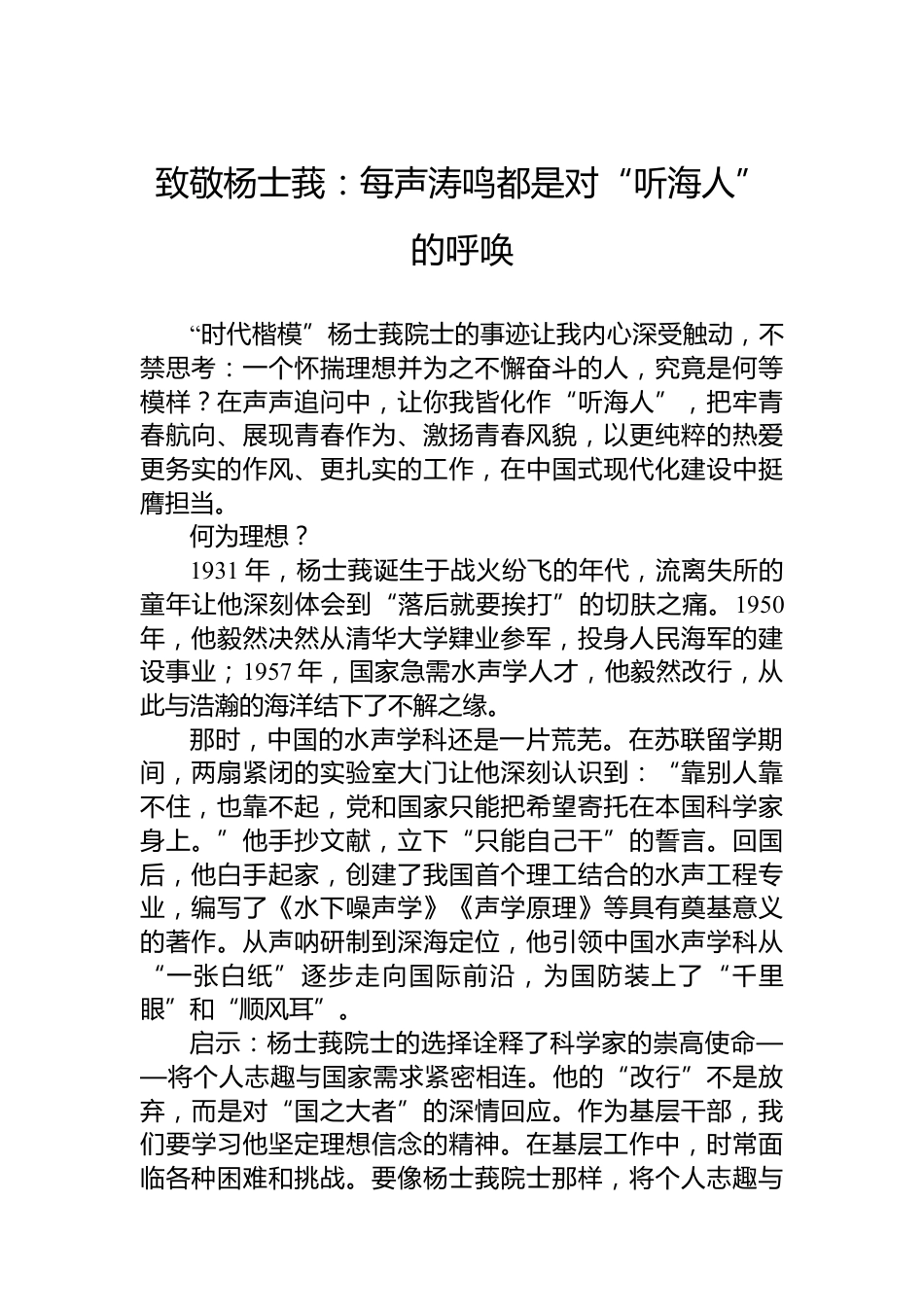 致敬杨士莪：每声涛鸣都是对“听海人”的呼唤

“时代楷模”杨士莪院士的事迹让我内心深受触动，不禁思考：一个怀揣理想并为之不懈奋斗的人，究竟是何等模样？在声声追问中，让你我皆化作“听海人”，把牢青春航向、展现青春作为、激扬青春风貌，以更纯粹的热爱更务实的作风、更扎实的工作，在中国式现代化建设中挺膺担当。

何为理想？

1931 年，杨士莪诞生于战火纷飞的年代，流离失所的童年让他深刻体会到“落后就要挨打”的切肤之痛。1950 年，他毅然决然从清华大学肄业参军，投身人民海军的建设事业；1957 年，国家急需水声学人才，他毅然改行，从此与浩瀚的海洋结下了不解之缘。

那时，中国的水声学科还是一片荒芜。在苏联留学期间，两扇紧闭的实验室大门让他深刻认识到：“靠别人靠不住，也靠不起，党和国家只能把希望寄托在本国科学家身上。”他手抄文献，立下“只能自己干”的誓言。回国后，他白手起家，创建了我国首个理工结合的水声工程专业，编写了《水下噪声学》《声学原理》等具有奠基意义的著作。从声呐研制到深海定位，他引领中国水声学科从“一张白纸”逐步走向国际前沿，为国防装上了“千里眼”和“顺风耳”。

启示：杨士莪院士的选择诠释了科学家的崇高使命——将个人志趣与国家需求紧密相连。他的“改行”不是放弃，而是对“国之大者”的深情回应。作为基层干部，我们要学习他坚定理想信念的精神。在基层工作中，时常面临各种困难和挑战。要像杨士莪院士那样，将个人志趣与